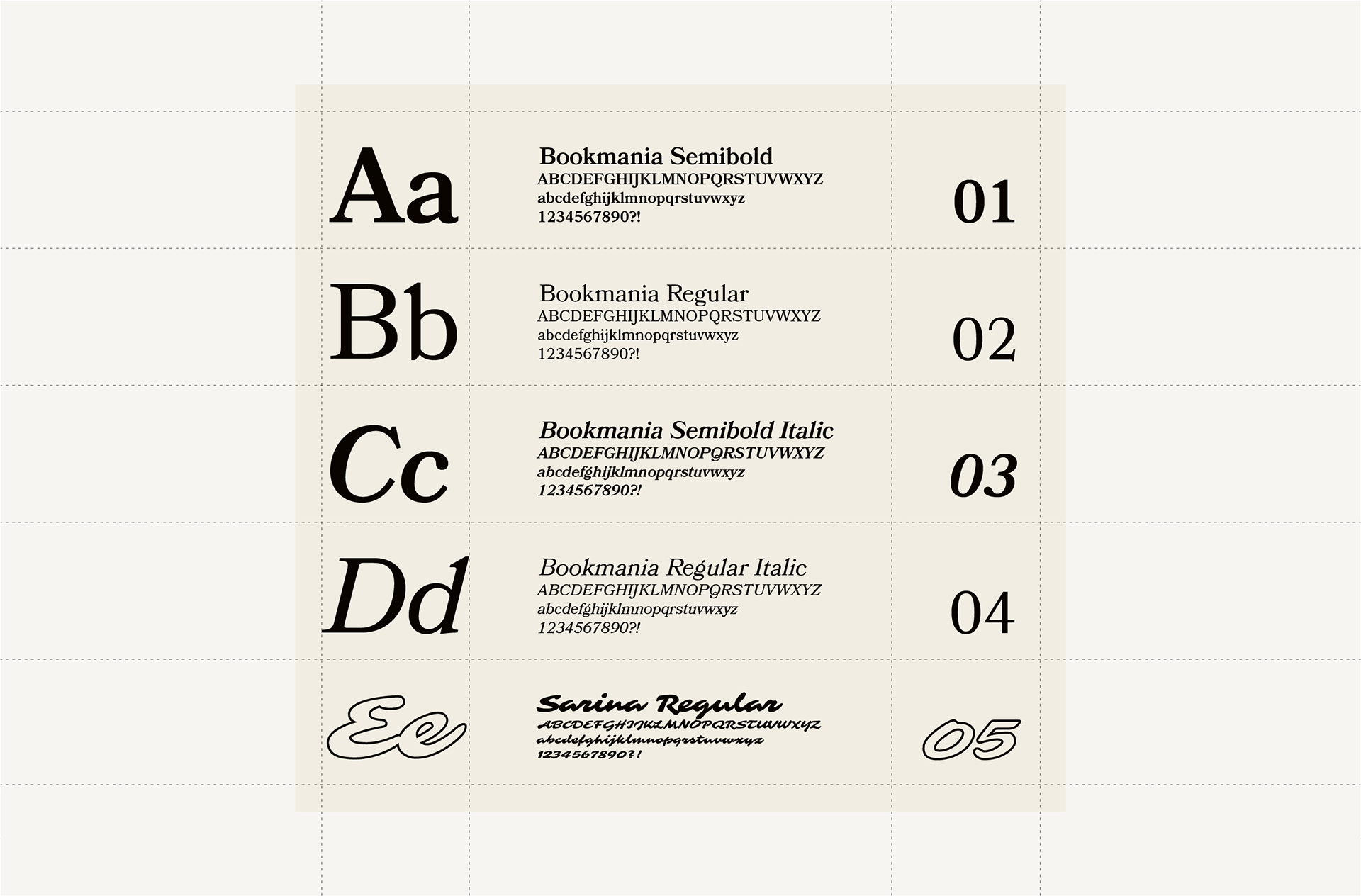 Aa

Bookmania Semibold
ABCDEFGHIJKLMNOPQRSTUVWXYZ
abcdefghijklmnopqrstuvwxyz
1234567890?!

01

Bb

Bookmania Regular
ABCDEFGHIJKLMNOPQRSTUVWXYZ
abcdefghijklmnopqrstuvwxyz
1234567890?!

02

Cc

Bookmania Semibold Italic
ABCDEFGHIJKLMNOPQRSTUVWXYZ
abcdefghijklmnopqrstuvwxyz
1234567890?!

03

Dd

Bookmania Regular Italic
ABCDEFGHIJKLMNOPQRSTUVWXYZ
abcdefghijklmnopqrstuvwxyz
1234567890?!

04

Ee

Sarina Regular
ABCDEFGHIJKLMNOPQRSTUVWXYZ
abcdefghijklmnopqrstuvwxyz
1234567890?!

05